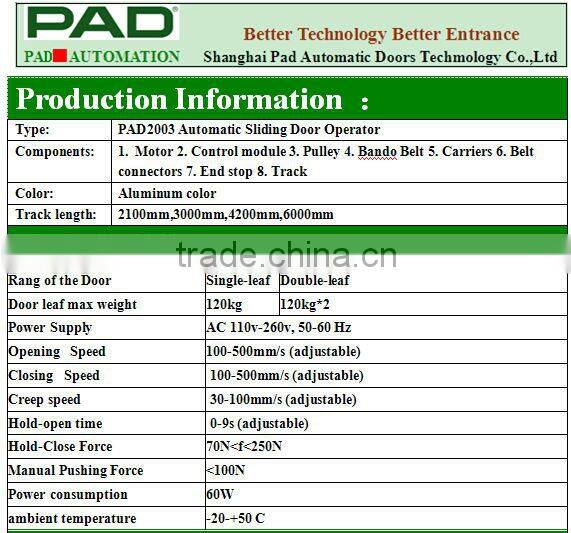 PAD®

PAD AUTOMATION

Better Technology Better Entrance

Shanghai Pad Automatic Doors Techmology Co.,Ltd

Production Information :

Type: PAD2003 Automatic Sliding Door Operator

Components: 1. Motor 2. Control module 3. Pulley 4. Bando Belt 5. Carriers 6. Belt connectors 7. End stop 8. Track

Color: Aluminum color

Track length: 2100mm,3000mm,4200mm,6000mm

| Rang of the Door | Single-leaf | Double-leaf |
|---|---|---|
| Door leaf max weight | 120kg | 120kg*2 |
| Power Supply | AC 110v-260v, 50-60 Hz | |
| Opening Speed | 100-500mm/s (adjustable) | |
| Closing Speed | 100-500mm/s (adjustable) | |
| Creep speed | 30-100mm/s (adjustable) | |
| Hold-open time | 0-9s (adjustable) | |
| Hold-Close Force | 70N<f<250N | |
| Manual Pushing Force | <100N | |
| Power consumption | 60W | |
| ambient temperature | -20-+50 C | |

trade.china.cn